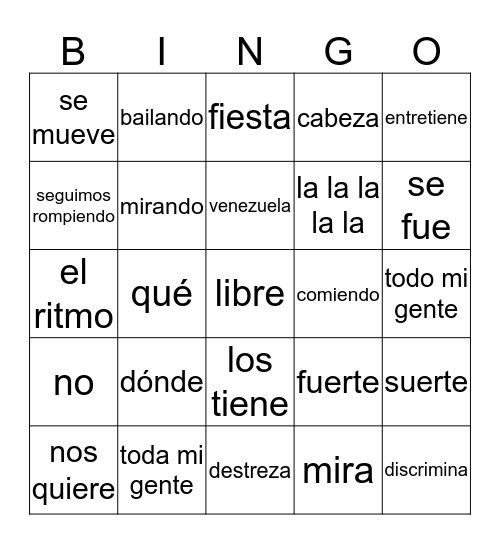 | B | I | N | G | O |
|---|---|---|---|---|
| se mueve | bailando | fiesta | cabeza | entretiene |
| seguimos rompiendo | mirando | venezuela | la la la la la | se fue |
| el ritmo | qué | libre | comiendo | todo mi gente |
| no | dónde | los tiene | fuerte | suerte |
| nos quiere | toda mi gente | destreza | mira | discrimina |